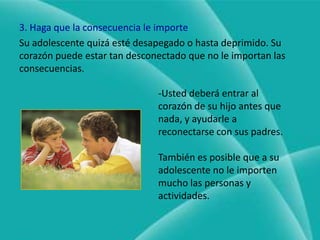 3. Haga que la consecuencia le importe

Su adolescente quizá esté desapegado o hasta deprimido. Su corazón puede estar tan desconectado que no le importan las consecuencias.

-Usted deberá entrar al corazón de su hijo antes que nada, y ayudarle a reconectarse con sus padres.

También es posible que a su adolescente no le importen mucho las personas y actividades.